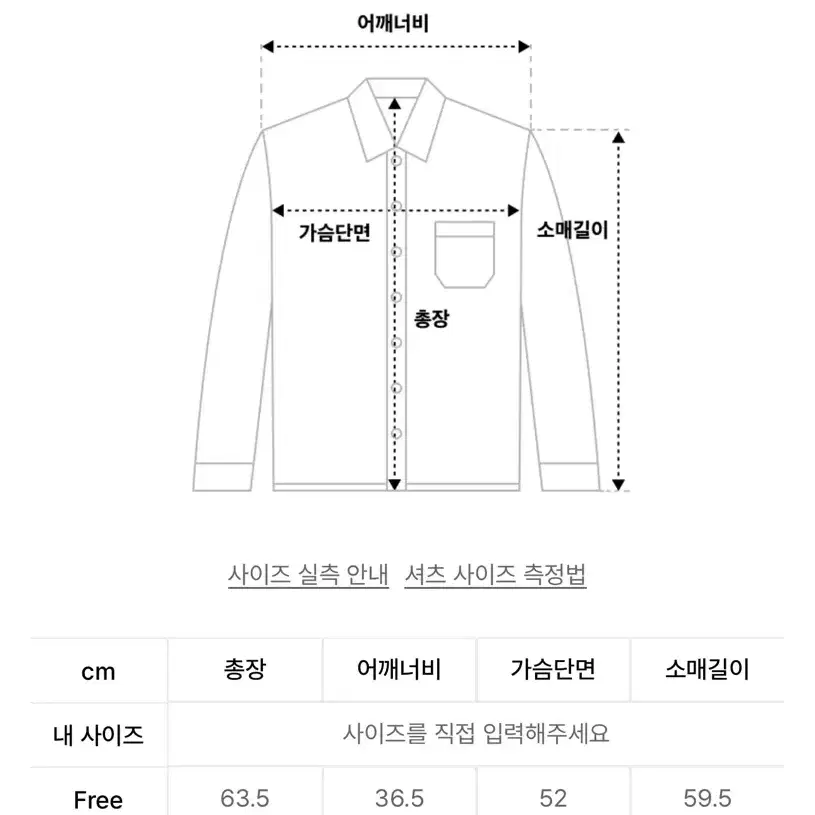 어깨너비

가슴단면

소매길이

총장

사이즈 실측 안내 셔츠 사이즈 측정법

| cm | 총장 | 어깨너비 | 가슴단면 | 소매길이 |
|---|---|---|---|---|
| 내 사이즈 | 사이즈를 직접 입력해주세요 | | | |
| Free | 63.5 | 36.5 | 52 | 59.5 |